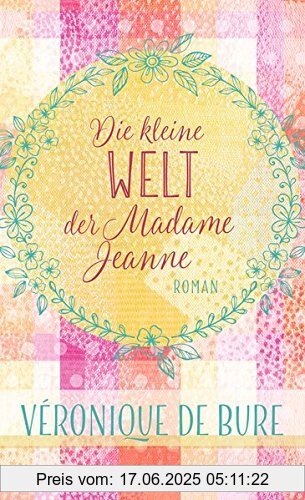 Die kleine
WELT
der Madame
Jeanne

ROMAN

VÉRONIQUE DE BURE

Preis vom: 17.06.2025 05:11:22